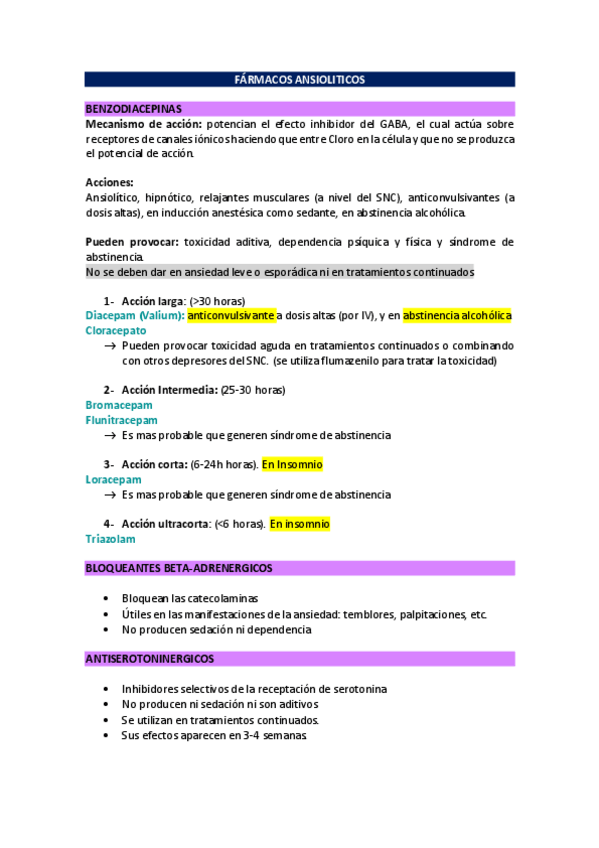 FÁRMACOS ANSIOLITICOS

BENZODIACEPINAS
Mecanismo de acción: potencian el efecto inhibidor del GABA, el cual actúa sobre receptores de canales iónicos haciendo que entre Cloro en la célula y que no se produzca el potencial de acción.

Acciones:
Ansiolítico, hipnótico, relajantes musculares (a nivel del SNC), anticonvulsivantes (a dosis altas), en inducción anestésica como sedante, en abstinencia alcohólica.

Pueden provocar: toxicidad aditiva, dependencia psíquica y física y síndrome de abstinencia.
No se deben dar en ansiedad leve o esporádica ni en tratamientos continuados

1- Acción larga: (>30 horas)
Diacepam (Valium): anticonvulsivante a dosis altas (por IV), y en abstinencia alcohólica
Cloracepato
→ Pueden provocar toxicidad aguda en tratamientos continuados o combinando con otros depresores del SNC. (se utiliza flumazenilo para tratar la toxicidad)

2- Acción Intermedia: (25-30 horas)
Bromacepam
Flunitracepam
→ Es mas probable que generen síndrome de abstinencia

3- Acción corta: (6-24h horas). En Insomnio
Loracepam
→ Es mas probable que generen síndrome de abstinencia

4- Acción ultracorta: (<6 horas). En insomnio
Triazolam

BLOQUEANTES BETA-ADRENERGICOS

• Bloquean las catecolaminas
• Útiles en las manifestaciones de la ansiedad: temblores, palpitaciones, etc.
• No producen sedación ni dependencia

ANTISEROTONINERGICOS

• Inhibidores selectivos de la receptación de serotonina
• No producen ni sedación ni son aditivos
• Se utilizan en tratamientos continuados.
• Sus efectos aparecen en 3-4 semanas